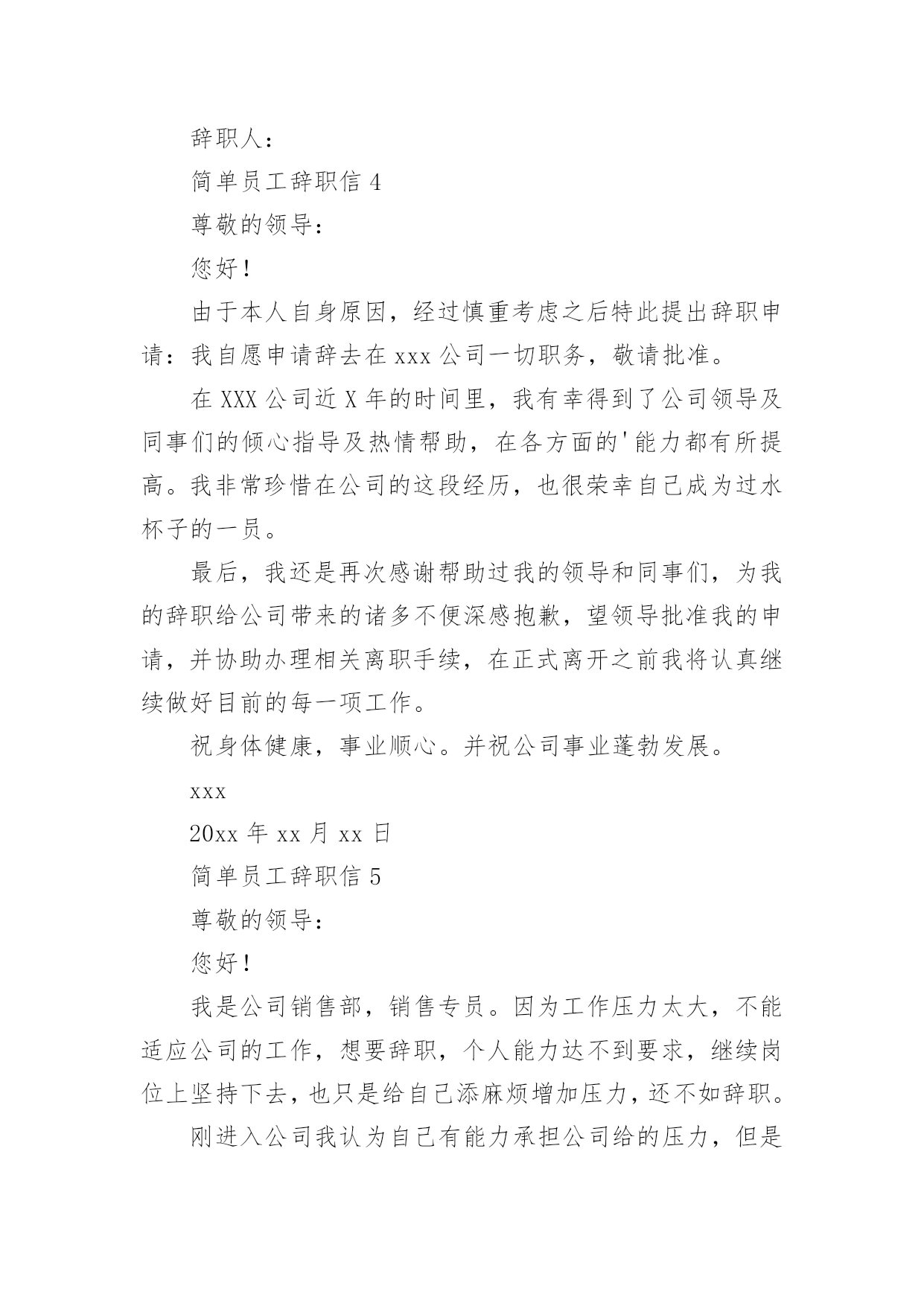 辞职人：

简单员工辞职信 4

尊敬的领导：

您好！

由于本人自身原因，经过慎重考虑之后特此提出辞职申请：我自愿申请辞去在 xxx 公司一切职务，敬请批准。

在 XXX 公司近 X 年的时间里，我有幸得到了公司领导及同事们的倾心指导及热情帮助，在各方面的'能力都有所提高。我非常珍惜在公司的这段经历，也很荣幸自己成为过水杯子的一员。

最后，我还是再次感谢帮助过我的领导和同事们，为我的辞职给公司带来的诸多不便深感抱歉，望领导批准我的申请，并协助办理相关离职手续，在正式离开之前我将认真继续做好目前的每一项工作。

祝身体健康，事业顺心。并祝公司事业蓬勃发展。

xxx

20xx 年 xx 月 xx 日

简单员工辞职信 5

尊敬的领导：

您好！

我是公司销售部，销售专员。因为工作压力太大，不能适应公司的工作，想要辞职，个人能力达不到要求，继续岗位上坚持下去，也只是给自己添麻烦增加压力，还不如辞职。

刚进入公司我认为自己有能力承担公司给的压力，但是